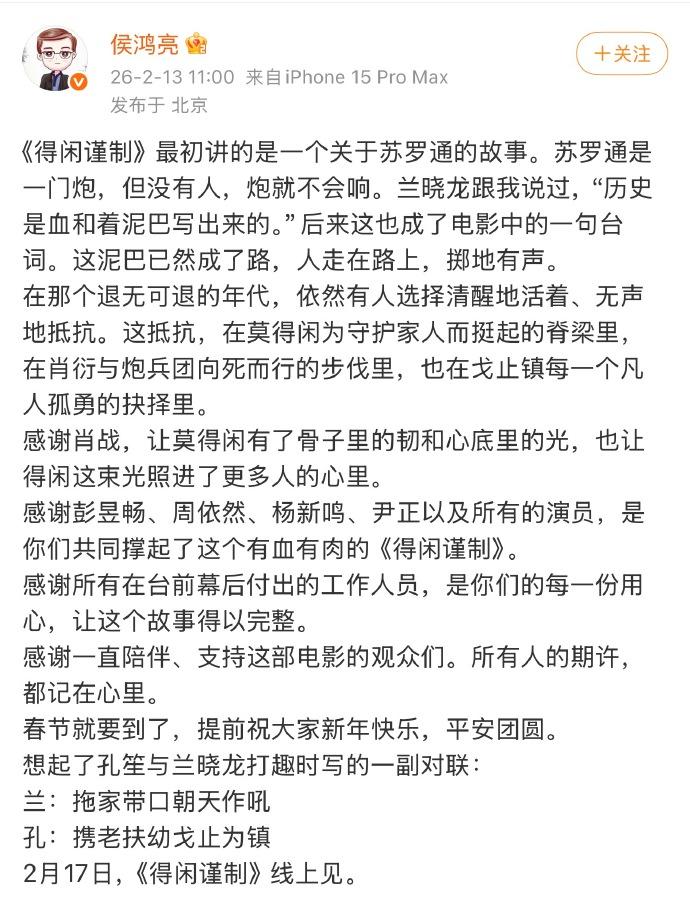 侯鸿亮

26-2-13 11:00 来自iPhone 15 Pro Max
发布于 北京

+关注

《得闲谨制》最初讲的是一个关于苏罗通的故事。苏罗通是一门炮，但没有人，炮就不会响。兰晓龙跟我说过，“历史是血和着泥巴写出来的。”后来这也成了电影中的一句台词。这泥巴已然成了路，人走在路上，掷地有声。
在那个退无可退的年代，依然有人选择清醒地活着、无声地抵抗。这抵抗，在莫得闲为守护家人而挺起的脊梁里，在肖衍与炮兵团向死而行的步伐里，也在戈止镇每一个凡人孤勇的抉择里。
感谢肖战，让莫得闲有了骨子里的韧和心底里的光，也让得闲这束光照进了更多人的心里。
感谢彭昱畅、周依然、杨新鸣、尹正以及所有的演员，是你们共同撑起了这个有血有肉的《得闲谨制》。
感谢所有在台前幕后付出的工作人员，是你们的每一份用心，让这个故事得以完整。
感谢一直陪伴、支持这部电影的观众们。所有人的期许，都记在心里。
春节就要到了，提前祝大家新年快乐，平安团圆。
想起了孔笙与兰晓龙打趣时写的一副对联：
兰：拖家带口朝天作吼
孔：携老扶幼戈止为镇
2月17日，《得闲谨制》线上见。